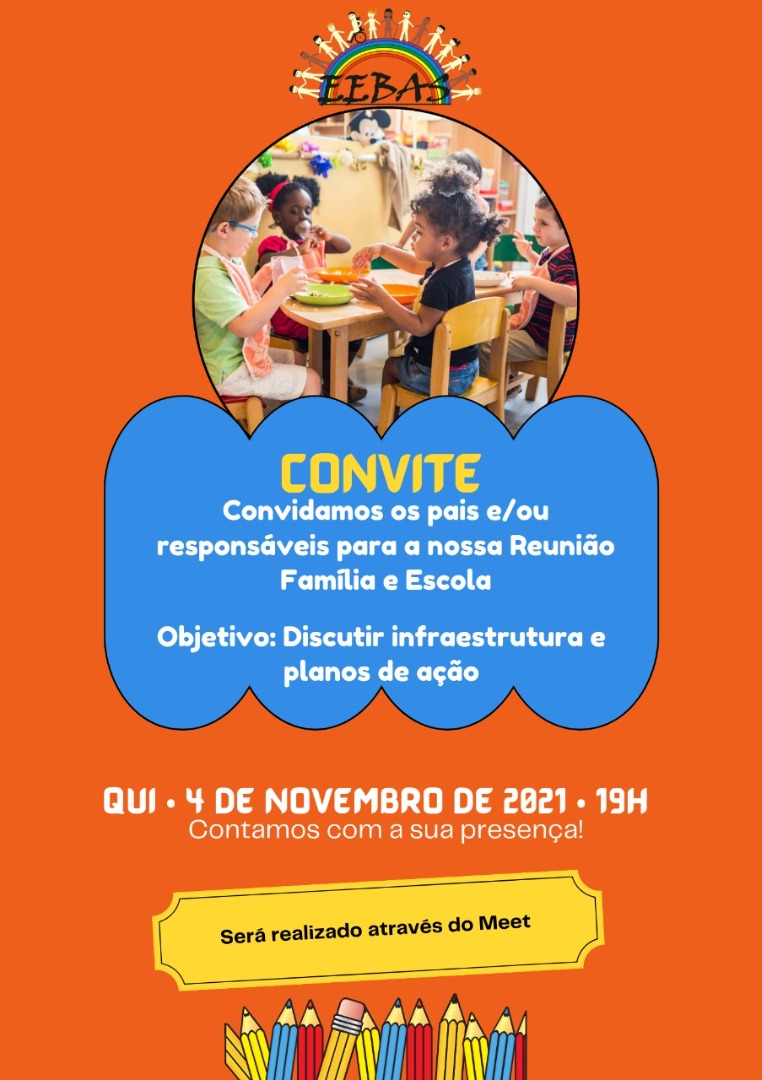 EEBAS

CONVITE

Convidamos os pais e/ou responsáveis para a nossa Reunião Família e Escola

Objetivo: Discutir infraestrutura e planos de ação

QUI • 4 DE NOVEMBRO DE 2021 • 19H

Contamos com a sua presença!

Será realizado através do Meet